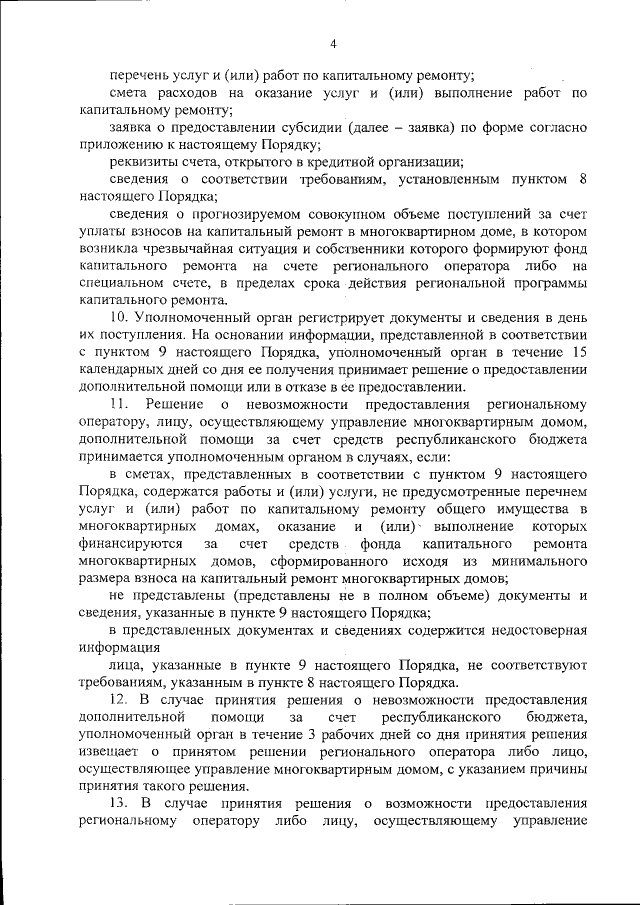 4

перечень услуг и (или) работ по капитальному ремонту;

смета расходов на оказание услуг и (или) выполнение работ по капитальному ремонту;

заявка о предоставлении субсидии (далее – заявка) по форме согласно приложению к настоящему Порядку;

реквизиты счета, открытого в кредитной организации;

сведения о соответствии требованиям, установленным пунктом 8 настоящего Порядка;

сведения о прогнозируемом совокупном объеме поступлений за счет уплаты взносов на капитальный ремонт в многоквартирном доме, в котором возникла чрезвычайная ситуация и собственники которого формируют фонд капитального ремонта на счете регионального оператора либо на специальном счете, в пределах срока действия региональной программы капитального ремонта.

10. Уполномоченный орган регистрирует документы и сведения в день их поступления. На основании информации, представленной в соответствии с пунктом 9 настоящего Порядка, уполномоченный орган в течение 15 календарных дней со дня ее получения принимает решение о предоставлении дополнительной помощи или в отказе в ее предоставлении.

11. Решение о невозможности предоставления региональному оператору, лицу, осуществляющему управление многоквартирным домом, дополнительной помощи за счет средств республиканского бюджета принимается уполномоченным органом в случаях, если:

в сметах, представленных в соответствии с пунктом 9 настоящего Порядка, содержатся работы и (или) услуги, не предусмотренные перечнем услуг и (или) работ по капитальному ремонту общего имущества в многоквартирных домах, оказание и (или) выполнение которых финансируются за счет средств фонда капитального ремонта многоквартирных домов, сформированного исходя из минимального размера взноса на капитальный ремонт многоквартирных домов;

не представлены (представлены не в полном объеме) документы и сведения, указанные в пункте 9 настоящего Порядка;

в представленных документах и сведениях содержится недостоверная информация

лица, указанные в пункте 9 настоящего Порядка, не соответствуют требованиям, указанным в пункте 8 настоящего Порядка.

12. В случае принятия решения о невозможности предоставления дополнительной помощи за счет республиканского бюджета, уполномоченный орган в течение 3 рабочих дней со дня принятия решения извещает о принятом решении регионального оператора либо лицо, осуществляющее управление многоквартирным домом, с указанием причины принятия такого решения.

13. В случае принятия решения о возможности предоставления региональному оператору либо лицу, осуществляющему управление